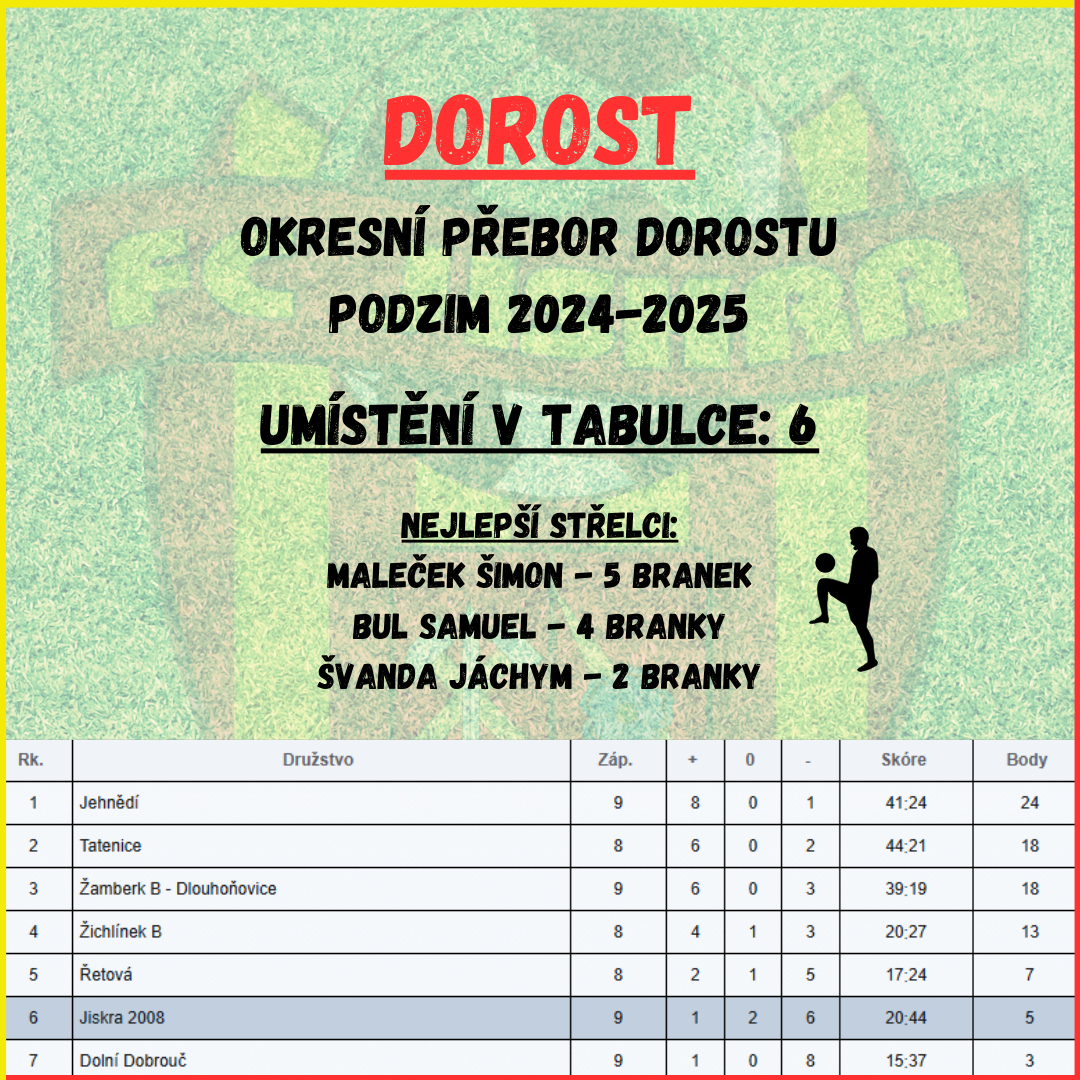 DOROST

OKRESNÍ PŘEBOR DOROSTU
PODZIM 2024-2025

UMÍSTĚNÍ V TABULCE: 6

NEJLEPŠÍ STŘELCI:
MALEČEK ŠIMON - 5 BRANEK
BUL SAMUEL - 4 BRANKY
ŠVANDA JÁCHYM - 2 BRANKY

| Rk. | Družstvo | Záp. | + | 0 | - | Skóre | Body |
|---|---|---|---|---|---|---|---|
| 1 | Jehnědí | 9 | 8 | 0 | 1 | 41:24 | 24 |
| 2 | Tatenice | 8 | 6 | 0 | 2 | 44:21 | 18 |
| 3 | Žamberk B - Dlouhoňovice | 9 | 6 | 0 | 3 | 39:19 | 18 |
| 4 | Žichlínek B | 8 | 4 | 1 | 3 | 20:27 | 13 |
| 5 | Řetová | 8 | 2 | 1 | 5 | 17:24 | 7 |
| 6 | Jiskra 2008 | 9 | 1 | 2 | 6 | 20:44 | 5 |
| 7 | Dolní Dobrouč | 9 | 1 | 0 | 8 | 15:37 | 3 |